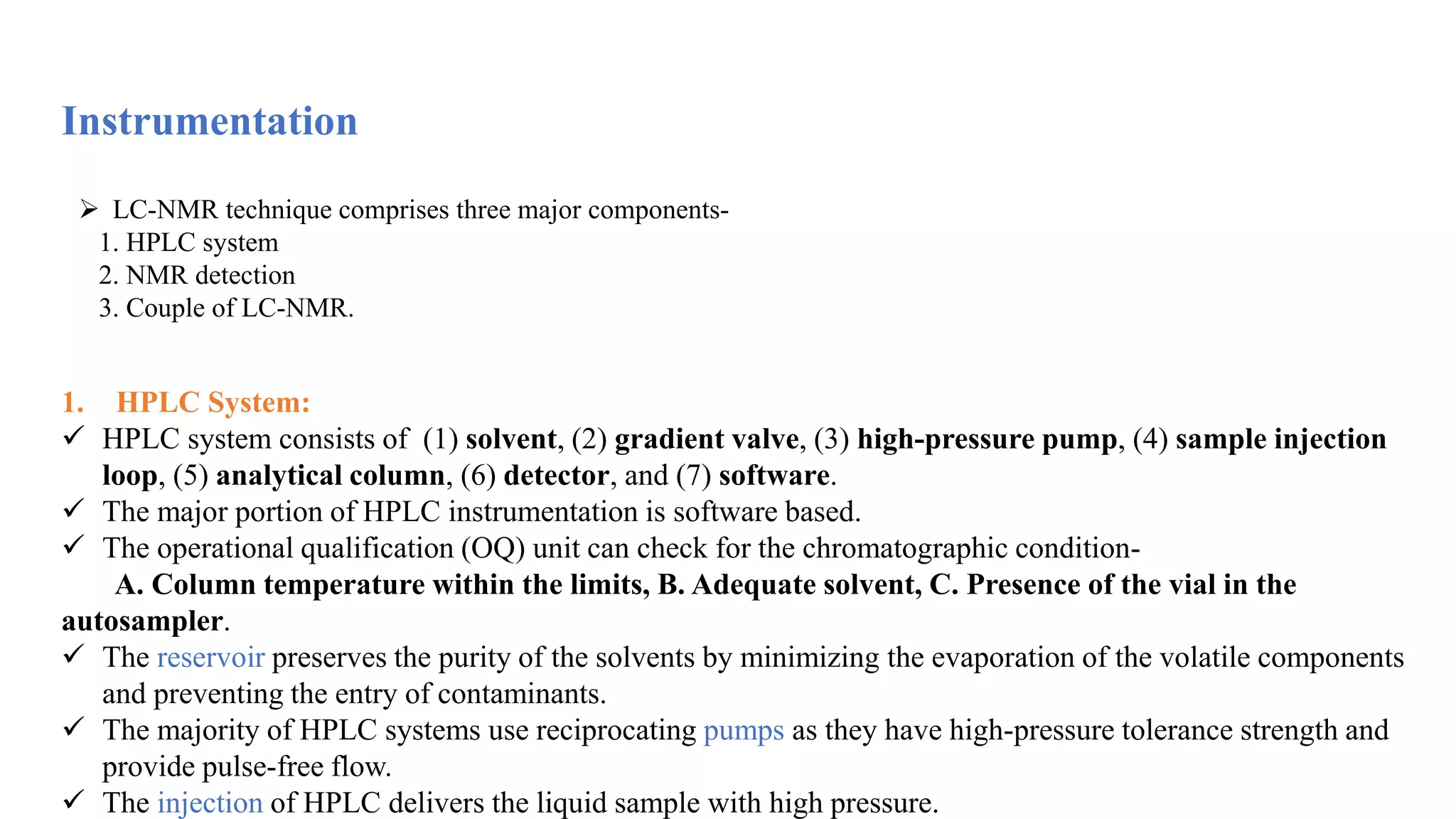 Instrumentation

➢ LC-NMR technique comprises three major components-
1. HPLC system
2. NMR detection
3. Couple of LC-NMR.

1. HPLC System:
✓ HPLC system consists of (1) solvent, (2) gradient valve, (3) high-pressure pump, (4) sample injection loop, (5) analytical column, (6) detector, and (7) software.
✓ The major portion of HPLC instrumentation is software based.
✓ The operational qualification (OQ) unit can check for the chromatographic condition- A. Column temperature within the limits, B. Adequate solvent, C. Presence of the vial in the autosampler.
✓ The reservoir preserves the purity of the solvents by minimizing the evaporation of the volatile components and preventing the entry of contaminants.
✓ The majority of HPLC systems use reciprocating pumps as they have high-pressure tolerance strength and provide pulse-free flow.
✓ The injection of HPLC delivers the liquid sample with high pressure.